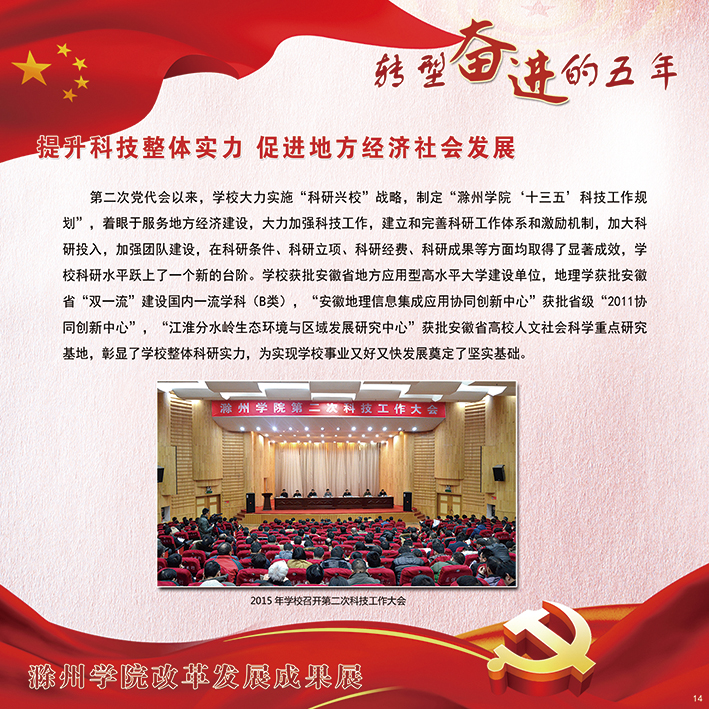 转型奋进的五年

提升科技整体实力 促进地方经济社会发展

第二次党代会以来，学校大力实施“科研兴校”战略，制定“滁州学院‘十三五’科技工作规划”，着眼于服务地方经济建设，大力加强科技工作，建立和完善科研工作体系和激励机制，加大科研投入，加强团队建设，在科研条件、科研立项、科研经费、科研成果等方面均取得了显著成效，学校科研水平跃上了一个新的台阶。学校获批安徽省地方应用型高水平大学建设单位，地理学获批安徽省“双一流”建设国内一流学科（B类），“安徽地理信息集成应用协同创新中心”获批省级“2011协同创新中心”，“江淮分水岭生态环境与区域发展研究中心”获批安徽省高校人文社会科学重点研究基地，彰显了学校整体科研实力，为实现学校事业又好又快发展奠定了坚实基础。

滁州学院第二次科技工作大会

2015 年学校召开第二次科技工作大会

滁州学院改革发展成果展

14